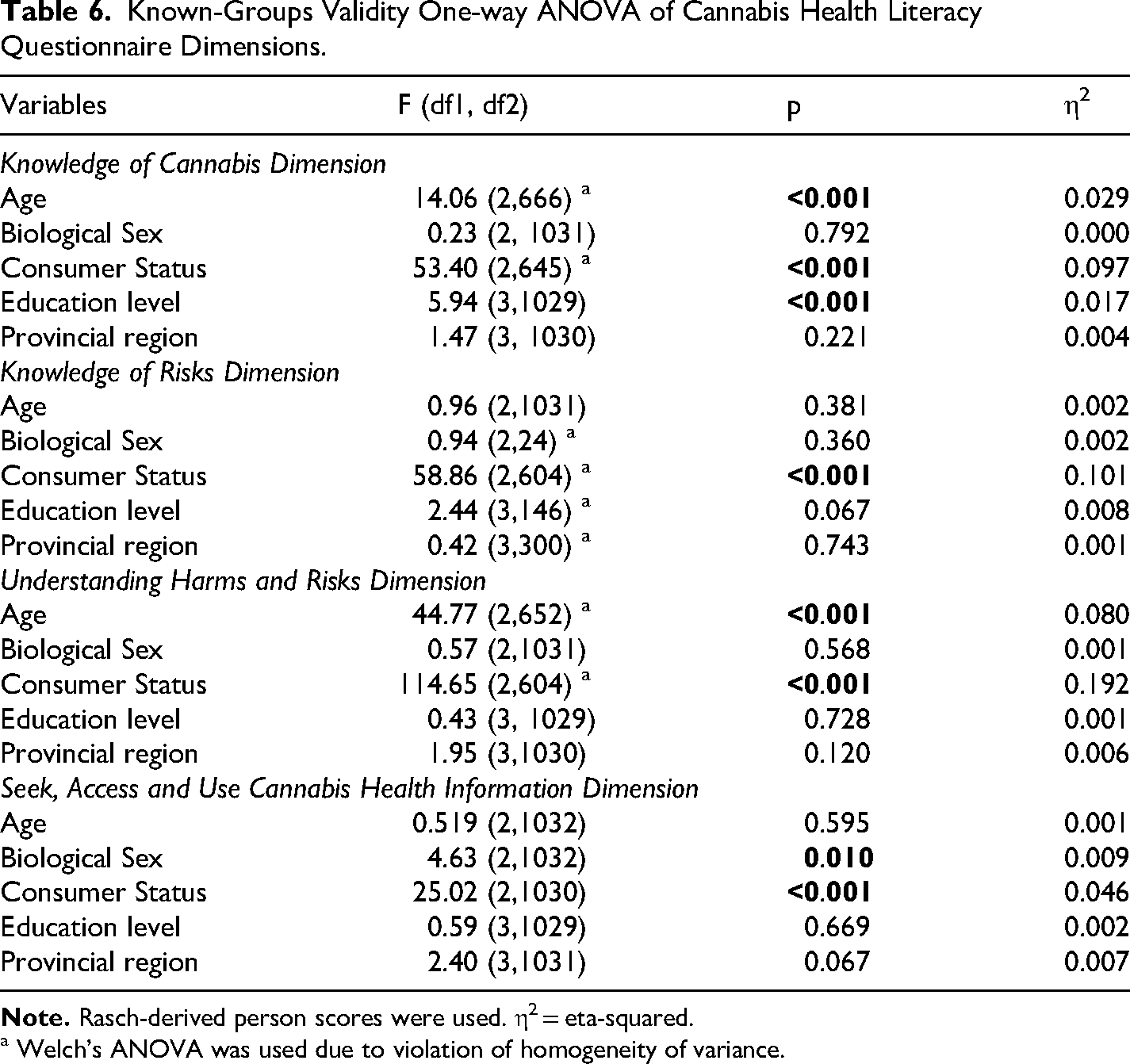 Table 6. Known-Groups Validity One-way ANOVA of Cannabis Health Literacy Questionnaire Dimensions.

| Variables | F (df1, df2) | p | $\eta^2$ |
|---|---|---|---|
| Knowledge of Cannabis Dimension | | | |
| Age | 14.06 (2,666) $^{a}$ | <0.001 | 0.029 |
| Biological Sex | 0.23 (2, 1031) | 0.792 | 0.000 |
| Consumer Status | 53.40 (2,645) $^{a}$ | <0.001 | 0.097 |
| Education level | 5.94 (3,1029) | <0.001 | 0.017 |
| Provincial region | 1.47 (3, 1030) | 0.221 | 0.004 |
| Knowledge of Risks Dimension | | | |
| Age | 0.96 (2,1031) | 0.381 | 0.002 |
| Biological Sex | 0.94 (2,24) $^{a}$ | 0.360 | 0.002 |
| Consumer Status | 58.86 (2,604) $^{a}$ | <0.001 | 0.101 |
| Education level | 2.44 (3,146) $^{a}$ | 0.067 | 0.008 |
| Provincial region | 0.42 (3,300) $^{a}$ | 0.743 | 0.001 |
| Understanding Harms and Risks Dimension | | | |
| Age | 44.77 (2,652) $^{a}$ | <0.001 | 0.080 |
| Biological Sex | 0.57 (2,1031) | 0.568 | 0.001 |
| Consumer Status | 114.65 (2,604) $^{a}$ | <0.001 | 0.192 |
| Education level | 0.43 (3, 1029) | 0.728 | 0.001 |
| Provincial region | 1.95 (3,1030) | 0.120 | 0.006 |
| Seek, Access and Use Cannabis Health Information Dimension | | | |
| Age | 0.519 (2,1032) | 0.595 | 0.001 |
| Biological Sex | 4.63 (2,1032) | 0.010 | 0.009 |
| Consumer Status | 25.02 (2,1030) | <0.001 | 0.046 |
| Education level | 0.59 (3,1029) | 0.669 | 0.002 |
| Provincial region | 2.40 (3,1031) | 0.067 | 0.007 |

Note. Rasch-derived person scores were used. $\eta^2$ = eta-squared.
$^{a}$ Welch's ANOVA was used due to violation of homogeneity of variance.